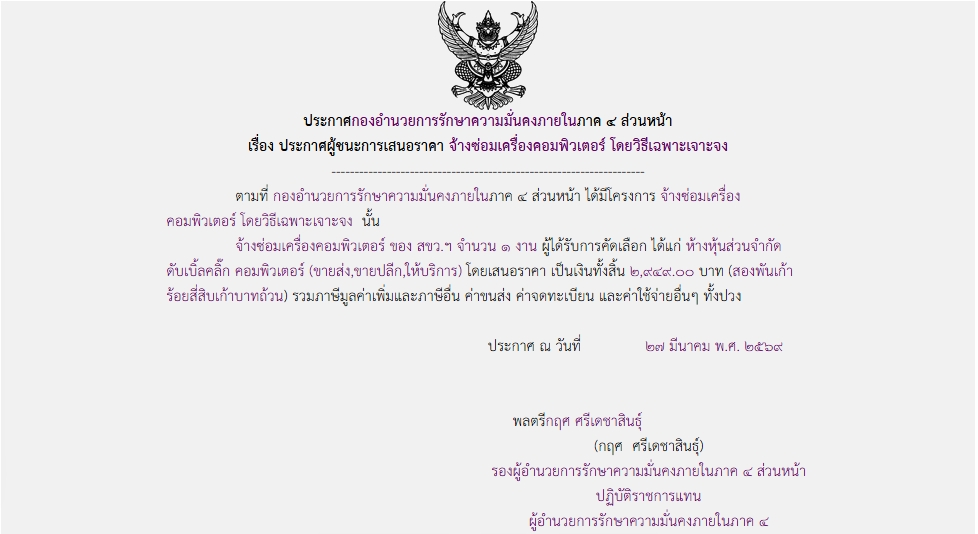 ประกาศกองอำนวยการรักษาความมั่นคงภายในภาค ๔ ส่วนหน้า
เรื่อง ประกาศผู้ชนะการเสนอราคา จ้างซ่อมเครื่องคอมพิวเตอร์ โดยวิธีเฉพาะเจาะจง

--------------------------------------------------------------------

ตามที่ กองอำนวยการรักษาความมั่นคงภายในภาค ๔ ส่วนหน้า ได้มีโครงการ จ้างซ่อมเครื่องคอมพิวเตอร์ โดยวิธีเฉพาะเจาะจง นั้น

จ้างซ่อมเครื่องคอมพิวเตอร์ ของ สขว.ฯ จำนวน ๑ งาน ผู้ได้รับการคัดเลือก ได้แก่ ห้างหุ้นส่วนจำกัด ดับเบิ้ลคลิ๊ก คอมพิวเตอร์ (ขายส่ง,ขายปลีก,ให้บริการ) โดยเสนอราคา เป็นเงินทั้งสิ้น ๒,๙๔๙.๐๐ บาท (สองพันเก้าร้อยสี่สิบเก้าบาทถ้วน) รวมภาษีมูลค่าเพิ่มและภาษีอื่น ค่าขนส่ง ค่าจดทะเบียน และค่าใช้จ่ายอื่นๆ ทั้งปวง

ประกาศ ณ วันที่ ๒๗ มีนาคม พ.ศ. ๒๕๖๙

พลตรีกฤศ ศรีเดชาสินธุ์
(กฤศ ศรีเดชาสินธุ์)
รองผู้อำนวยการรักษาความมั่นคงภายในภาค ๔ ส่วนหน้า
ปฏิบัติราชการแทน
ผู้อำนวยการรักษาความมั่นคงภายในภาค ๔